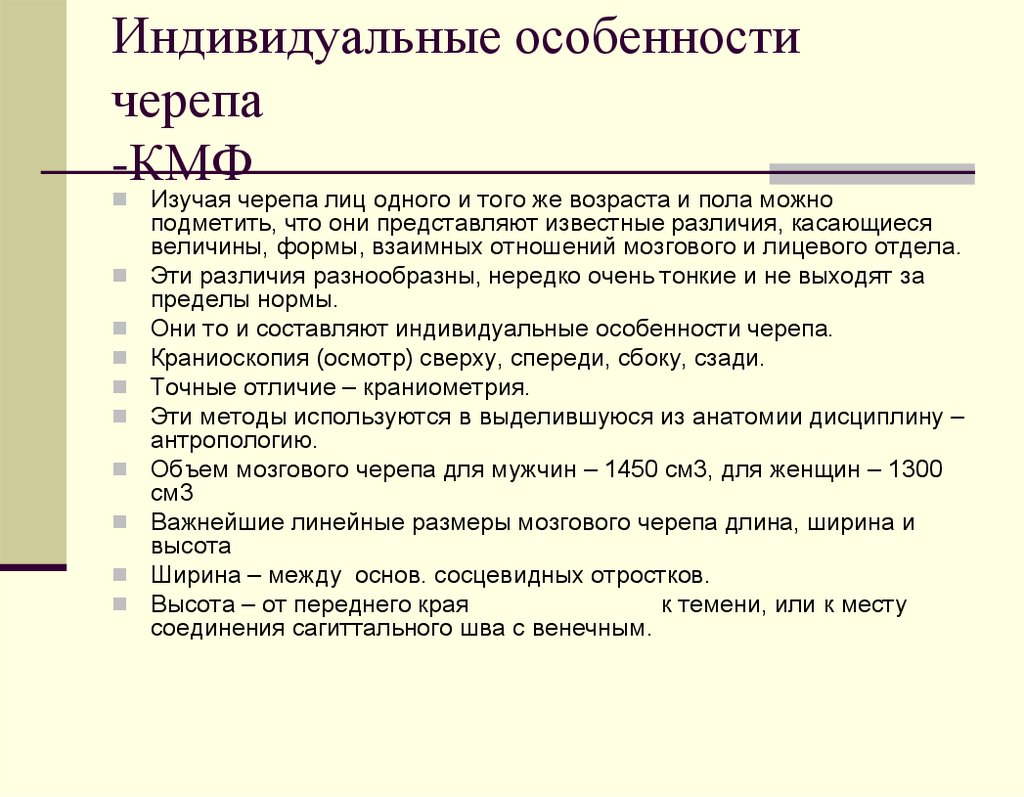 Индивидуальные особенности черепа
-КМФ

Изучая черепа лиц одного и того же возраста и пола можно подметить, что они представляют известные различия, касающиеся величины, формы, взаимных отношений мозгового и лицевого отдела.

Эти различия разнообразны, нередко очень тонкие и не выходят за пределы нормы.

Они то и составляют индивидуальные особенности черепа.

Краниоскопия (осмотр) сверху, спереди, сбоку, сзади.

Точные отличие – краниометрия.

Эти методы используются в выделившуюся из анатомии дисциплину – антропологию.

Объем мозгового черепа для мужчин – 1450 см3, для женщин – 1300 см3

Важнейшие линейные размеры мозгового черепа длина, ширина и высота

Ширина – между основ. сосцевидных отростков.

Высота – от переднего края к темени, или к месту соединения сагиттального шва с венечным.